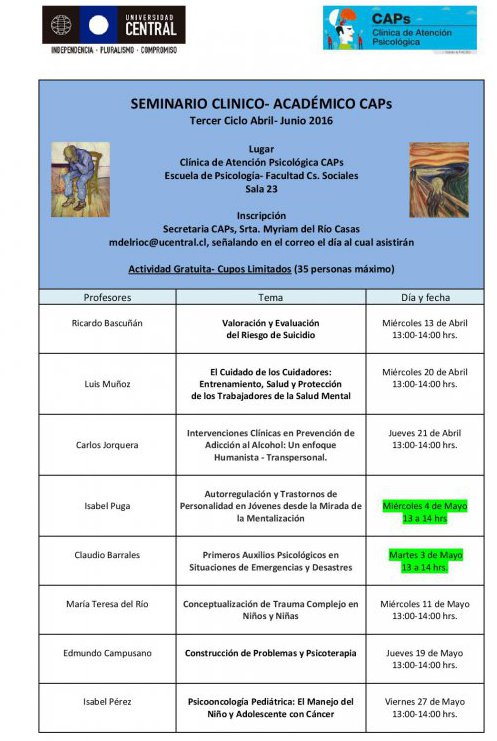 UNIVERSIDAD CENTRAL
INDEPENDENCIA · PLURALISMO · COMPROMISO

CAPs
Clínica de Atención Psicológica

SEMINARIO CLINICO- ACADÉMICO CAPs
Tercer Ciclo Abril- Junio 2016

Lugar
Clínica de Atención Psicológica CAPs
Escuela de Psicología- Facultad Cs. Sociales
Sala 23

Inscripción
Secretaria CAPs, Srta. Myriam del Río Casas
mdelrioc@ucentral.cl, señalando en el correo el día al cual asistirán

Actividad Gratuita- Cupos Limitados (35 personas máximo)

| Profesores | Tema | Día y fecha |
|---|---|---|
| Ricardo Bascuñán | Valoración y Evaluación del Riesgo de Suicidio | Miércoles 13 de Abril 13:00-14:00 hrs. |
| Luis Muñoz | El Cuidado de los Cuidadores: Entrenamiento, Salud y Protección de los Trabajadores de la Salud Mental | Miércoles 20 de Abril 13:00-14:00 hrs. |
| Carlos Jorquera | Intervenciones Clínicas en Prevención de Adicción al Alcohol: Un enfoque Humanista - Transpersonal. | Jueves 21 de Abril 13:00-14:00 hrs. |
| Isabel Puga | Autorregulación y Trastornos de Personalidad en Jóvenes desde la Mirada de la Mentalización | Miércoles 4 de Mayo 13 a 14 hrs |
| Claudio Barrales | Primeros Auxilios Psicológicos en Situaciones de Emergencias y Desastres | Martes 3 de Mayo 13 a 14 hrs. |
| María Teresa del Río | Conceptualización de Trauma Complejo en Niños y Niñas | Miércoles 11 de Mayo 13:00-14:00 hrs. |
| Edmundo Campusano | Construcción de Problemas y Psicoterapia | Jueves 19 de Mayo 13:00-14:00 hrs. |
| Isabel Pérez | Psicooncología Pediátrica: El Manejo del Niño y Adolescente con Cáncer | Viernes 27 de Mayo 13:00-14:00 hrs. |